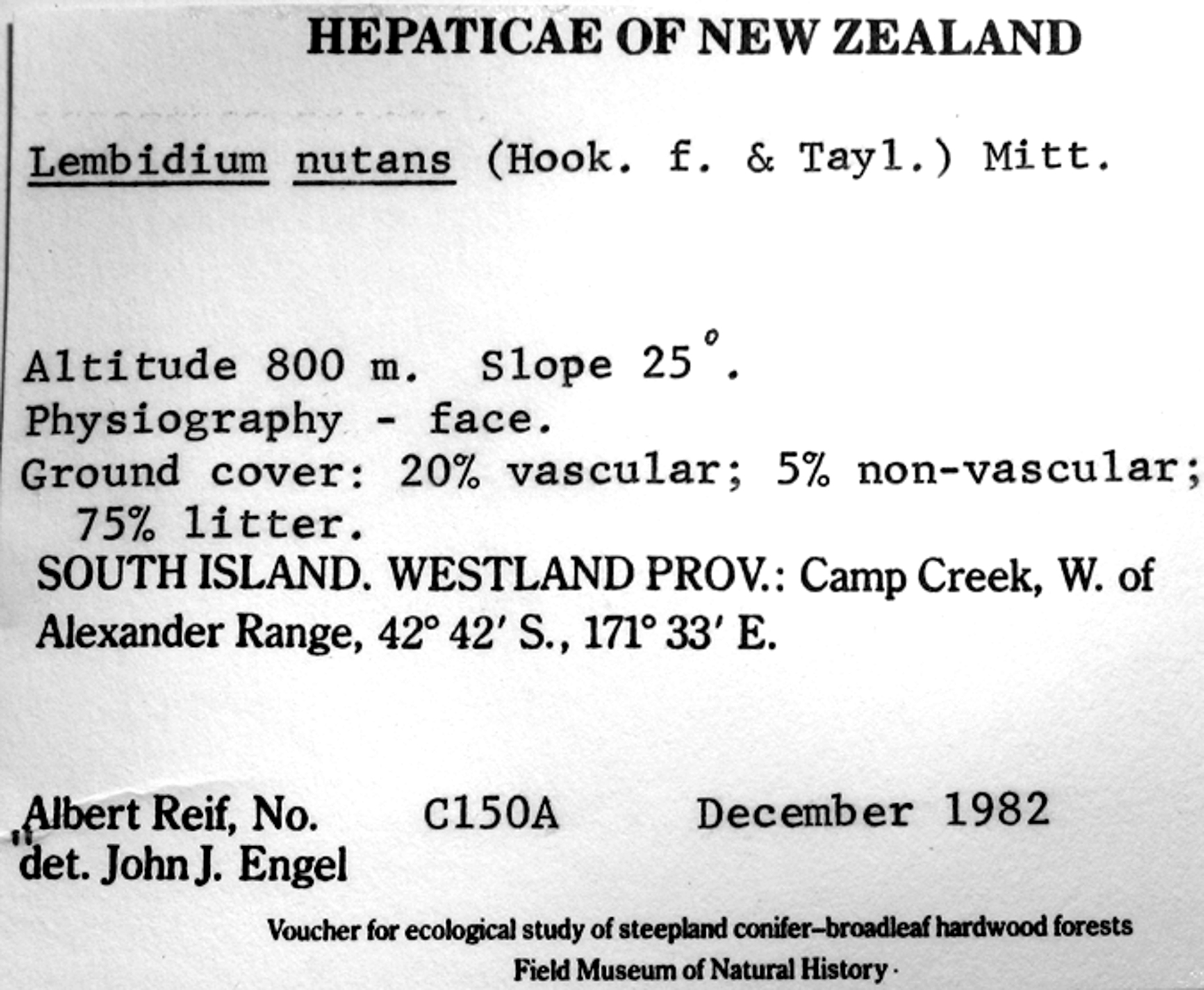 HEPATICAE OF NEW ZEALAND

Lembidium nutans (Hook. f. & Tayl.) Mitt.

Altitude 800 m. Slope 25°.
Physiography - face.
Ground cover: 20% vascular; 5% non-vascular; 75% litter.
SOUTH ISLAND. WESTLAND PROV.: Camp Creek, W. of Alexander Range, 42° 42′ S., 171° 33′ E.

Albert Reif, No. C150A December 1982
det. John J. Engel

Voucher for ecological study of steepland conifer–broadleaf hardwood forests
Field Museum of Natural History